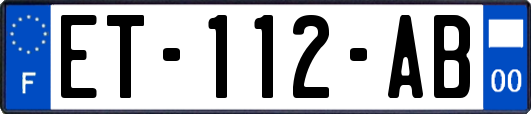 F
ET-112-AB
00